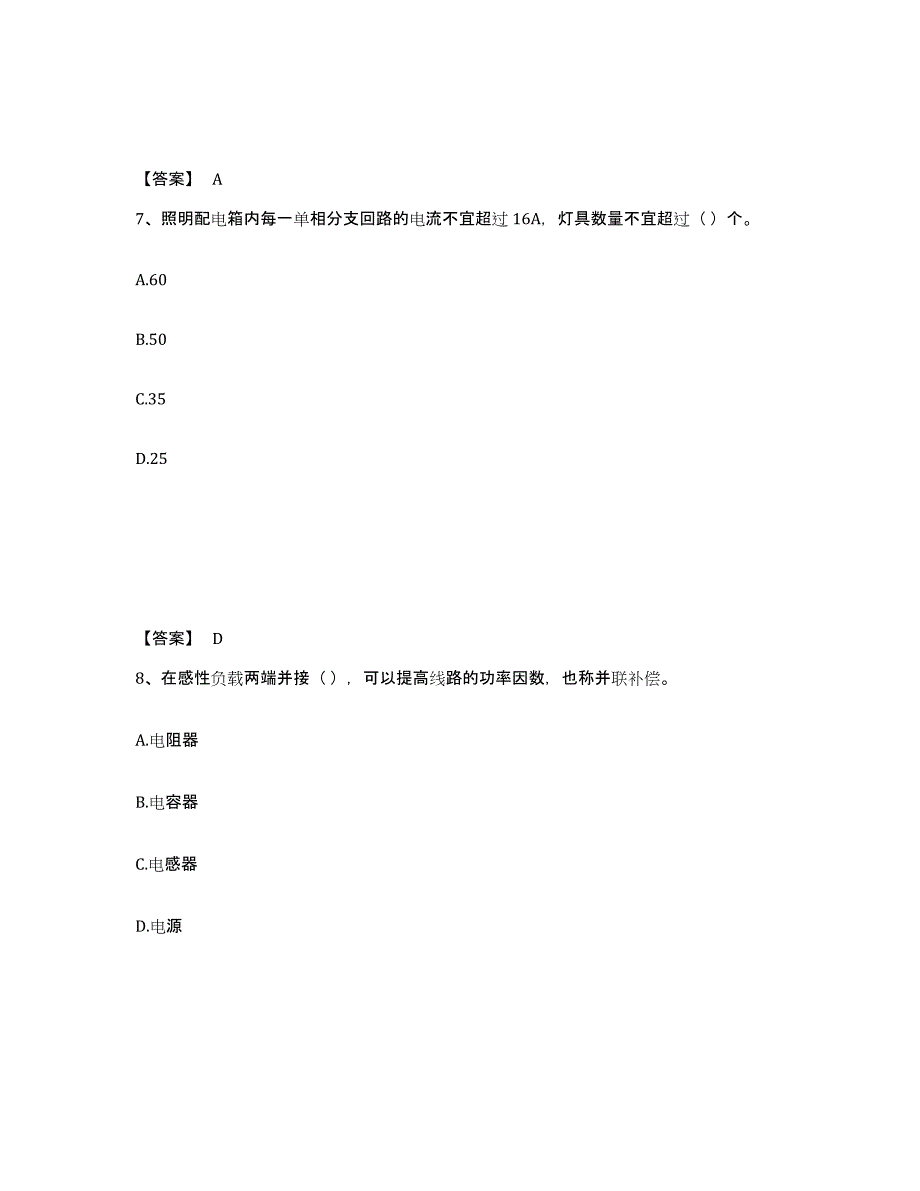 【答案】 A

7、照明配电箱内每一单相分支回路的电流不宜超过 16A，灯具数量不宜超过（）个。

A.60

B.50

C.35

D.25

【答案】 D

8、在感性负载两端并接（），可以提高线路的功率因数，也称并联补偿。

A.电阻器

B.电容器

C.电感器

D.电源